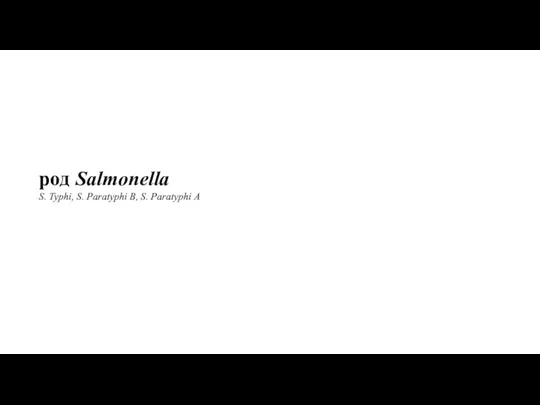 род Salmonella
S. Typhi, S. Paratyphi B, S. Paratyphi A